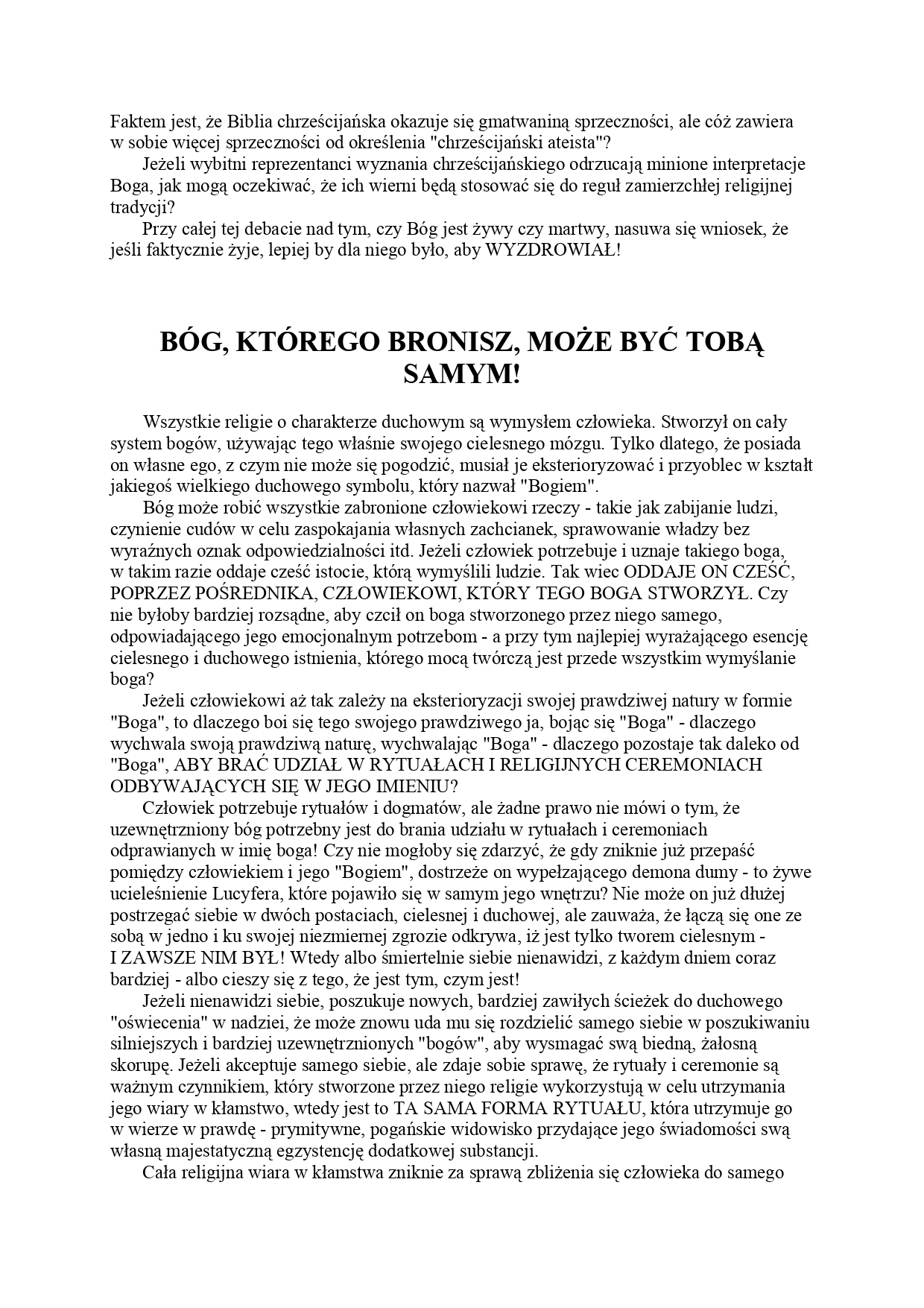 Faktem jest, że Biblia chrześcijańska okazuje się gmatwaniną sprzeczności, ale cóż zawiera w sobie więcej sprzeczności od określenia "chrześcijański ateista"?

Jeżeli wybitni reprezentanci wyznania chrześcijańskiego odrzucają minione interpretacje Boga, jak mogą oczekiwać, że ich wierni będą stosować się do reguł zamierzchłej religijnej tradycji?

Przy całej tej debacie nad tym, czy Bóg jest żywy czy martwy, nasuwa się wniosek, że jeśli faktycznie żyje, lepiej by dla niego było, aby WYZDROWIAŁ!

BÓG, KTÓREGO BRONISZ, MOŻE BYĆ TOBĄ SAMYM!

Wszystkie religie o charakterze duchowym są wymysłem człowieka. Stworzył on cały system bogów, używając tego właśnie swojego cielesnego mózgu. Tylko dlatego, że posiada on własne ego, z czym nie może się pogodzić, musiał je eksterioryzować i przyoblec w kształt jakiegoś wielkiego duchowego symbolu, który nazwał "Bogiem".

Bóg może robić wszystkie zabronione człowiekowi rzeczy - takie jak zabijanie ludzi, czynienie cudów w celu zaspokajania własnych zachcianek, sprawowanie władzy bez wyraźnych oznak odpowiedzialności itd. Jeżeli człowiek potrzebuje i uznaje takiego boga, w takim razie oddaje cześć istocie, którą wymyślili ludzie. Tak wiec ODDAJE ON CZEŚĆ, POPRZEZ POŚREDNIKA, CZŁOWIEKOWI, KTÓRY TEGO BOGA STWORZYŁ. Czy nie byłoby bardziej rozsądne, aby czcił on boga stworzonego przez niego samego, odpowiadającego jego emocjonalnym potrzebom - a przy tym najlepiej wyrażającego esencję cielesnego i duchowego istnienia, którego mocą twórczą jest przede wszystkim wymyślanie boga?

Jeżeli człowiekowi aż tak zależy na eksterioryzacji swojej prawdziwej natury w formie "Boga", to dlaczego boi się tego swojego prawdziwego ja, bojąc się "Boga" - dlaczego wychwala swoją prawdziwą naturę, wychwalając "Boga" - dlaczego pozostaje tak daleko od "Boga", ABY BRAĆ UDZIAŁ W RYTUAŁACH I RELIGIJNYCH CEREMONIACH ODBYWAJĄCYCH SIĘ W JEGO IMIENIU?

Człowiek potrzebuje rytuałów i dogmatów, ale żadne prawo nie mówi o tym, że uzewnętrzniony bóg potrzebny jest do brania udziału w rytuałach i ceremoniach odprawianych w imię boga! Czy nie mogłoby się zdarzyć, że gdy zniknie już przepaść pomiędzy człowiekiem i jego "Bogiem", dostrzeże on wypełzającego demona dumy - to żywe ucieleśnienie Lucyfera, które pojawiło się w samym jego wnętrzu? Nie może on już dłużej postrzegać siebie w dwóch postaciach, cielesnej i duchowej, ale zauważa, że łączą się one ze sobą w jedno i ku swojej niezmiernej zgrozie odkrywa, iż jest tylko tworem cielesnym - I ZAWSZE NIM BYŁ! Wtedy albo śmiertelnie siebie nienawidzi, z każdym dniem coraz bardziej - albo cieszy się z tego, że jest tym, czym jest!

Jeżeli nienawidzi siebie, poszukuje nowych, bardziej zawiłych ścieżek do duchowego "oświecenia" w nadziei, że może znowu uda mu się rozdzielić samego siebie w poszukiwaniu silniejszych i bardziej uzewnętrznionych "bogów", aby wysmagać swą biedną, żałosną skorupę. Jeżeli akceptuje samego siebie, ale zdaje sobie sprawę, że rytuały i ceremonie są ważnym czynnikiem, który stworzone przez niego religie wykorzystują w celu utrzymania jego wiary w kłamstwo, wtedy jest to TA SAMA FORMA RYTUAŁU, która utrzymuje go w wierze w prawdę - prymitywne, pogańskie widowisko przydające jego świadomości swą własną majestatyczną egzystencję dodatkowej substancji.

Cała religijna wiara w kłamstwa zniknie za sprawą zbliżenia się człowieka do samego